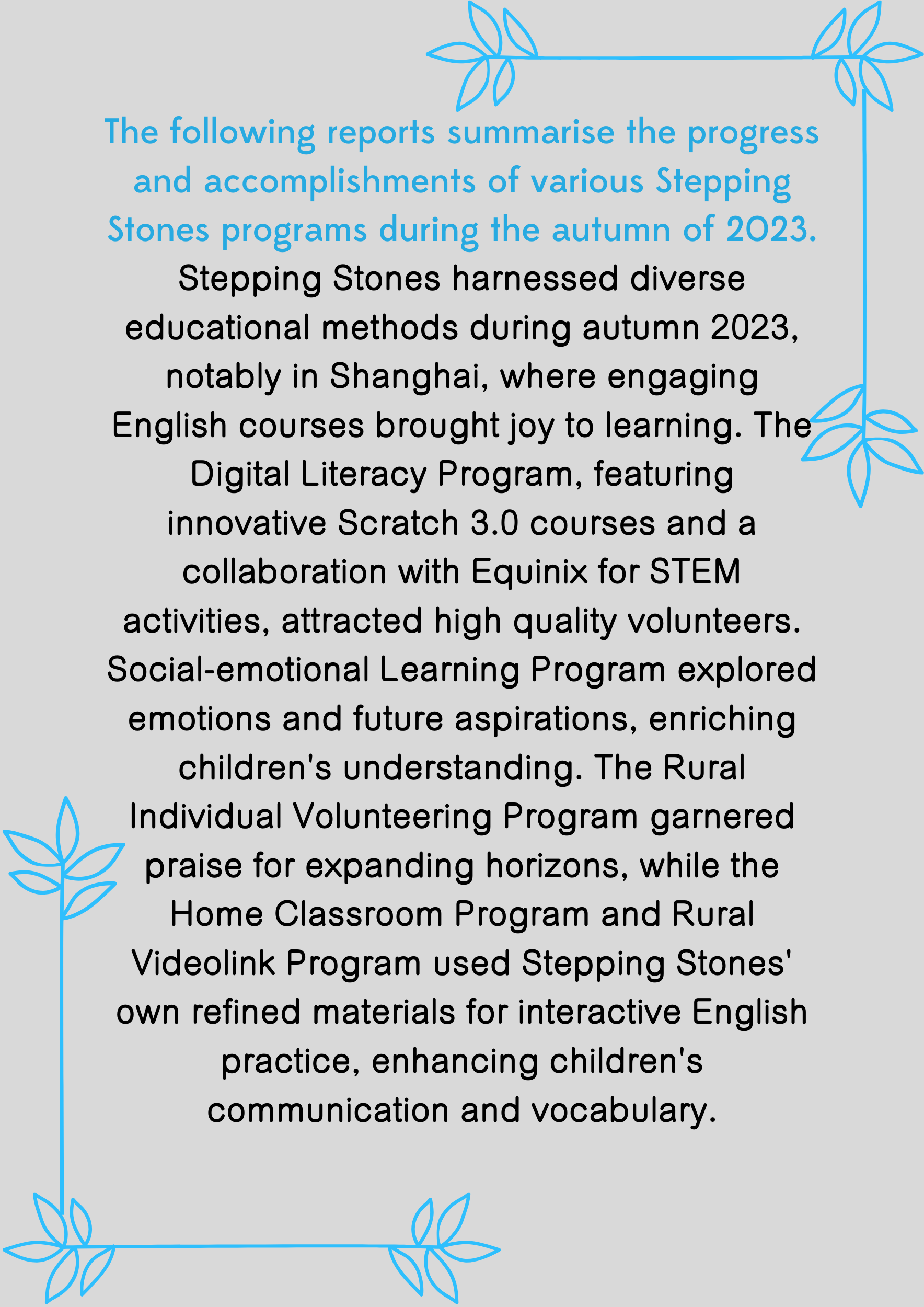 The following reports summarise the progress and accomplishments of various Stepping Stones programs during the autumn of 2023.

Stepping Stones harnessed diverse educational methods during autumn 2023, notably in Shanghai, where engaging English courses brought joy to learning. The Digital Literacy Program, featuring innovative Scratch 3.0 courses and a collaboration with Equinix for STEM activities, attracted high quality volunteers. Social-emotional Learning Program explored emotions and future aspirations, enriching children's understanding. The Rural Individual Volunteering Program garnered praise for expanding horizons, while the Home Classroom Program and Rural Videolink Program used Stepping Stones' own refined materials for interactive English practice, enhancing children's communication and vocabulary.